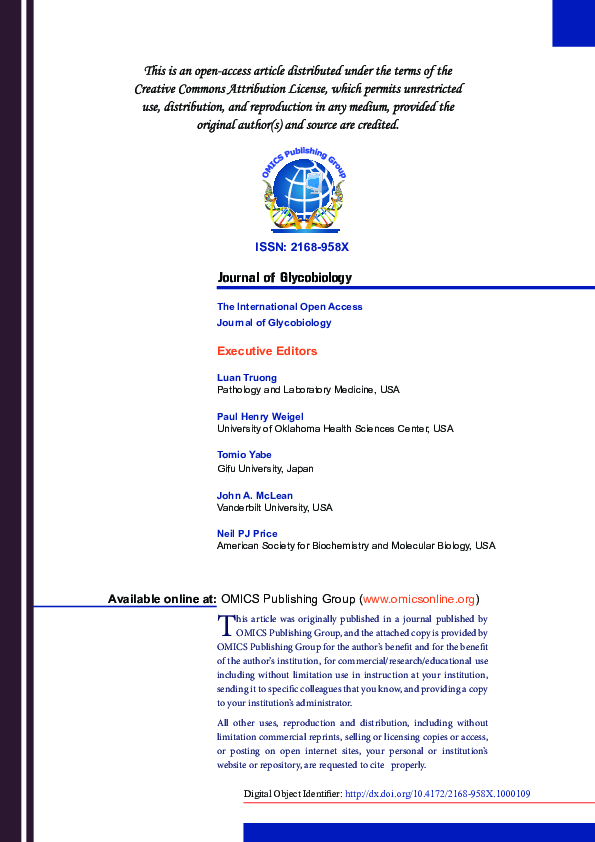 This is an open-access article distributed under the terms of the Creative Commons Attribution License, which permits unrestricted use, distribution, and reproduction in any medium, provided the original author(s) and source are credited.

OMICS Publishing Group

ISSN: 2168-958X

Journal of Glycobiology

The International Open Access Journal of Glycobiology

Executive Editors

Luan Truong
Pathology and Laboratory Medicine, USA

Paul Henry Weigel
University of Oklahoma Health Sciences Center, USA

Tomio Yabe
Gifu University, Japan

John A. McLean
Vanderbilt University, USA

Neil PJ Price
American Society for Biochemistry and Molecular Biology, USA

Available online at: OMICS Publishing Group (www.omicsonline.org)

This article was originally published in a journal published by OMICS Publishing Group, and the attached copy is provided by OMICS Publishing Group for the author's benefit and for the benefit of the author's institution, for commercial/research/educational use including without limitation use in instruction at your institution, sending it to specific colleagues that you know, and providing a copy to your institution's administrator.

All other uses, reproduction and distribution, including without limitation commercial reprints, selling or licensing copies or access, or posting on open internet sites, your personal or institution's website or repository, are requested to cite properly.

Digital Object Identifier: http://dx.doi.org/10.4172/2168-958X.1000109